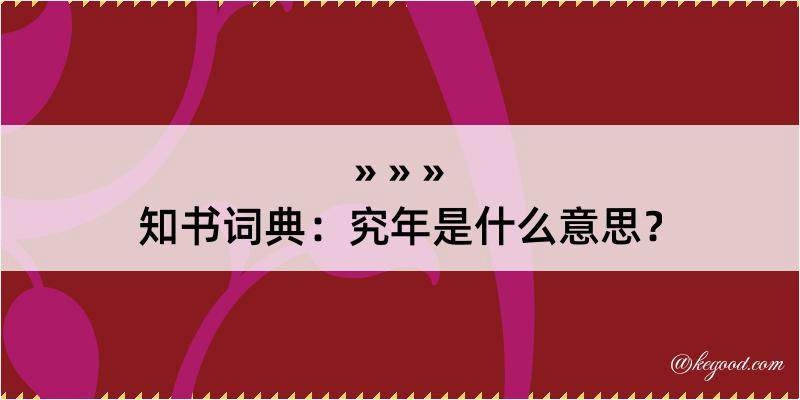 » » »
知书词典：究年是什么意思？

@kegood.com